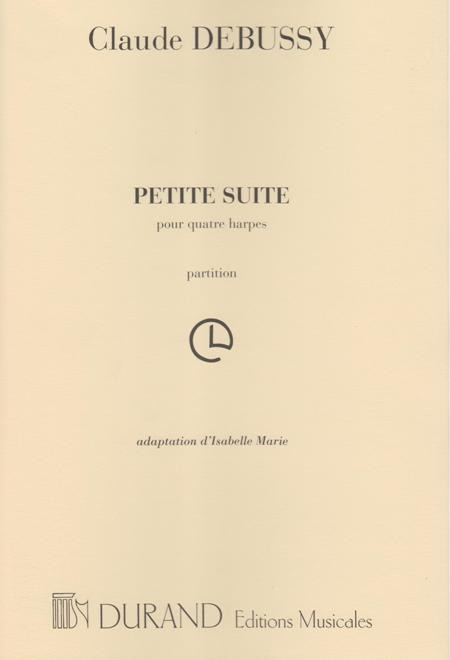 Claude DEBUSSY

PETITE SUITE

pour quatre harpes

partition

adaptation d'Isabelle Marie

DURAND Editions Musicales